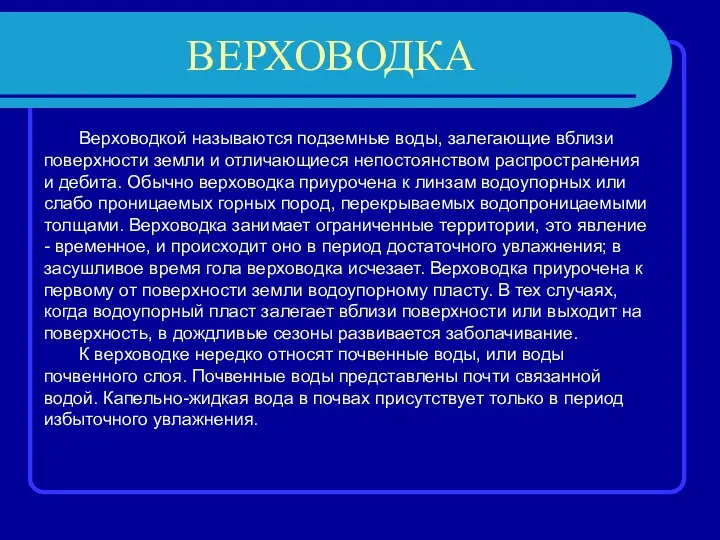 ВЕРХОВОДКА

Верховодкой называются подземные воды, залегающие вблизи поверхности земли и отличающиеся непостоянством распространения и дебита. Обычно верховодка приурочена к линзам водоупорных или слабо проницаемых горных пород, перекрываемых водопроницаемыми толщами. Верховодка занимает ограниченные территории, это явление - временное, и происходит оно в период достаточного увлажнения; в засушливое время гола верховодка исчезает. Верховодка приурочена к первому от поверхности земли водоупорному пласту. В тех случаях, когда водоупорный пласт залегает вблизи поверхности или выходит на поверхность, в дождливые сезоны развивается заболачивание.

К верховодке нередко относят почвенные воды, или воды почвенного слоя. Почвенные воды представлены почти связанной водой. Капельно-жидкая вода в почвах присутствует только в период избыточного увлажнения.